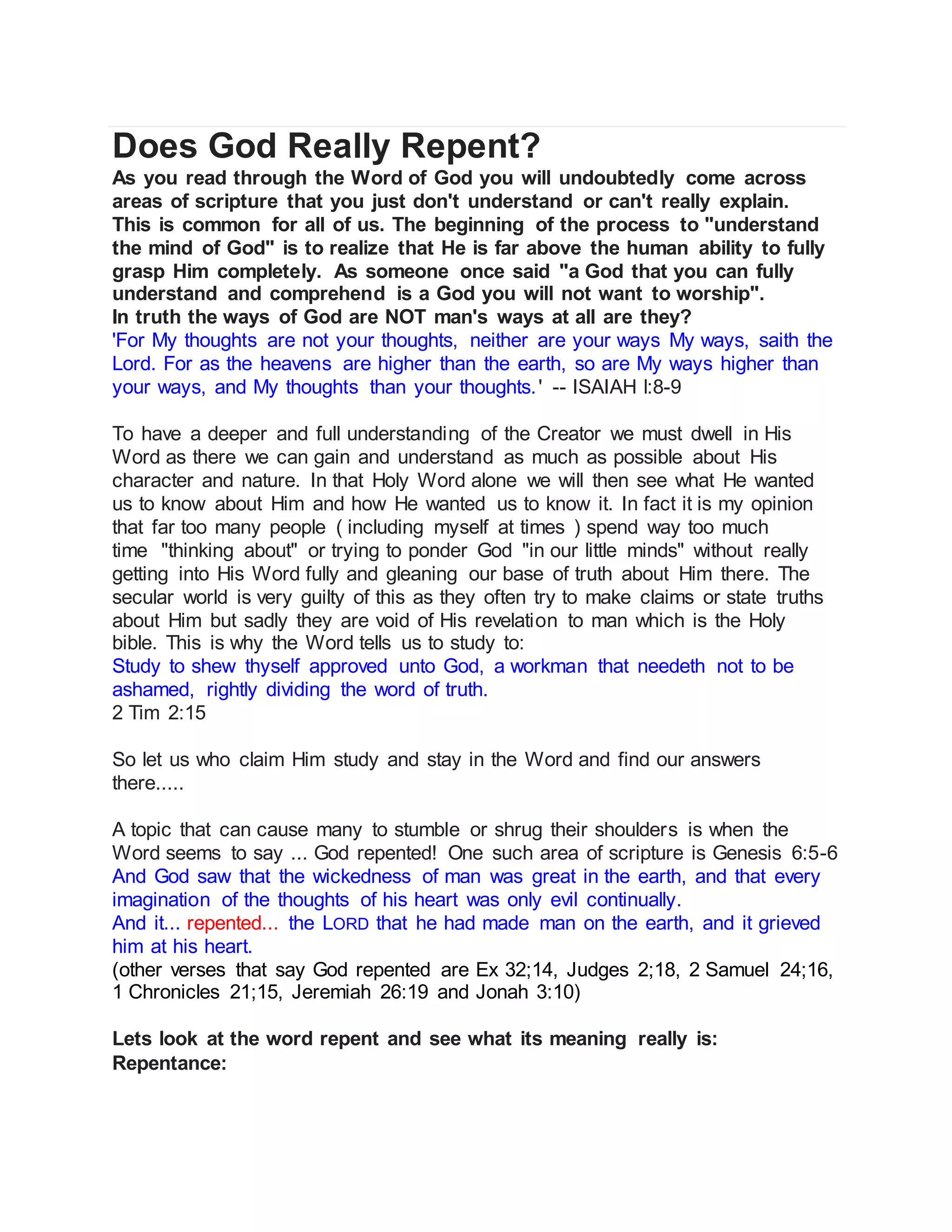 Does God Really Repent?

As you read through the Word of God you will undoubtedly come across areas of scripture that you just don't understand or can't really explain. This is common for all of us. The beginning of the process to "understand the mind of God" is to realize that He is far above the human ability to fully grasp Him completely. As someone once said "a God that you can fully understand and comprehend is a God you will not want to worship".
In truth the ways of God are NOT man's ways at all are they?
'For My thoughts are not your thoughts, neither are your ways My ways, saith the Lord. For as the heavens are higher than the earth, so are My ways higher than your ways, and My thoughts than your thoughts.' -- ISAIAH l:8-9

To have a deeper and full understanding of the Creator we must dwell in His Word as there we can gain and understand as much as possible about His character and nature. In that Holy Word alone we will then see what He wanted us to know about Him and how He wanted us to know it. In fact it is my opinion that far too many people ( including myself at times ) spend way too much time "thinking about" or trying to ponder God "in our little minds" without really getting into His Word fully and gleaning our base of truth about Him there. The secular world is very guilty of this as they often try to make claims or state truths about Him but sadly they are void of His revelation to man which is the Holy bible. This is why the Word tells us to study to:
Study to shew thyself approved unto God, a workman that needeth not to be ashamed, rightly dividing the word of truth.
2 Tim 2:15

So let us who claim Him study and stay in the Word and find our answers there.....

A topic that can cause many to stumble or shrug their shoulders is when the Word seems to say ... God repented! One such area of scripture is Genesis 6:5-6
And God saw that the wickedness of man was great in the earth, and that every imagination of the thoughts of his heart was only evil continually.
And it... repented... the LORD that he had made man on the earth, and it grieved him at his heart.
(other verses that say God repented are Ex 32;14, Judges 2;18, 2 Samuel 24;16, 1 Chronicles 21;15, Jeremiah 26:19 and Jonah 3:10)

Lets look at the word repent and see what its meaning really is:
Repentance: